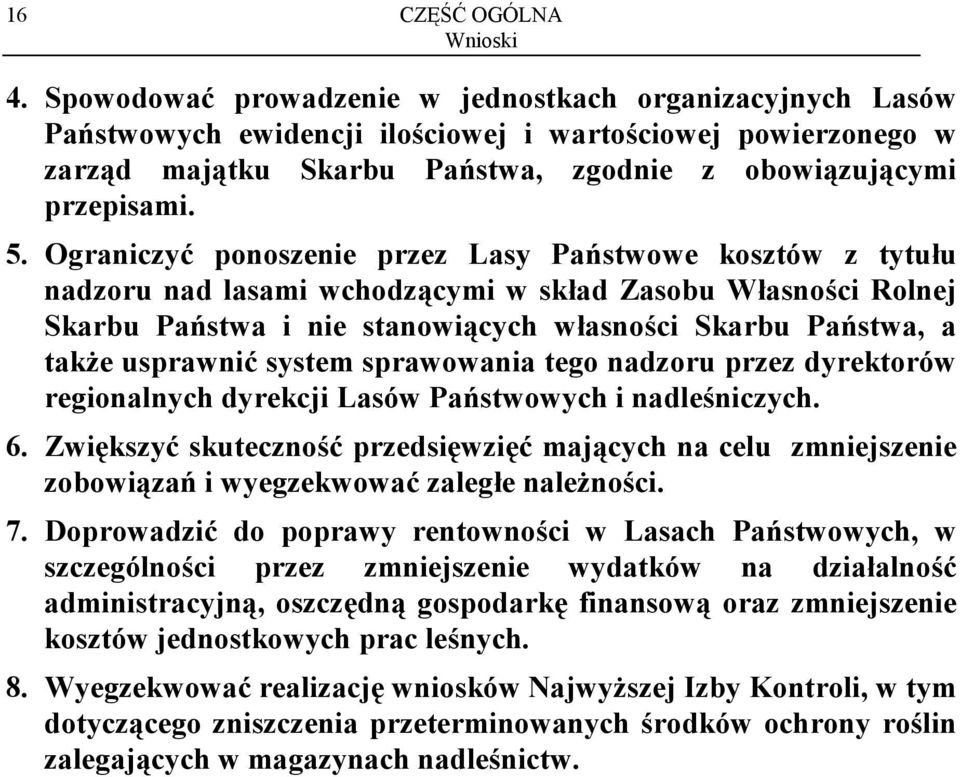 16 CZĘŚĆ OGÓLNA
Wnioski

4. Spowodować prowadzenie w jednostkach organizacyjnych Lasów Państwowych ewidencji ilościowej i wartościowej powierzonego w zarząd majątku Skarbu Państwa, zgodnie z obowiązującymi przepisami.

5. Ograniczyć ponoszenie przez Lasy Państwowe kosztów z tytułu nadzoru nad lasami wchodzącymi w skład Zasobu Własności Rolnej Skarbu Państwa i nie stanowiących własności Skarbu Państwa, a także usprawnić system sprawowania tego nadzoru przez dyrektorów regionalnych dyrekcji Lasów Państwowych i nadleśniczych.

6. Zwiększyć skuteczność przedsięwzięć mających na celu zmniejszenie zobowiązań i wyegzekwować zaległe należności.

7. Doprowadzić do poprawy rentowności w Lasach Państwowych, w szczególności przez zmniejszenie wydatków na działalność administracyjną, oszczędną gospodarkę finansową oraz zmniejszenie kosztów jednostkowych prac leśnych.

8. Wyegzekwować realizację wniosków Najwyższej Izby Kontroli, w tym dotyczącego zniszczenia przeterminowanych środków ochrony roślin zalegających w magazynach nadleśnictw.